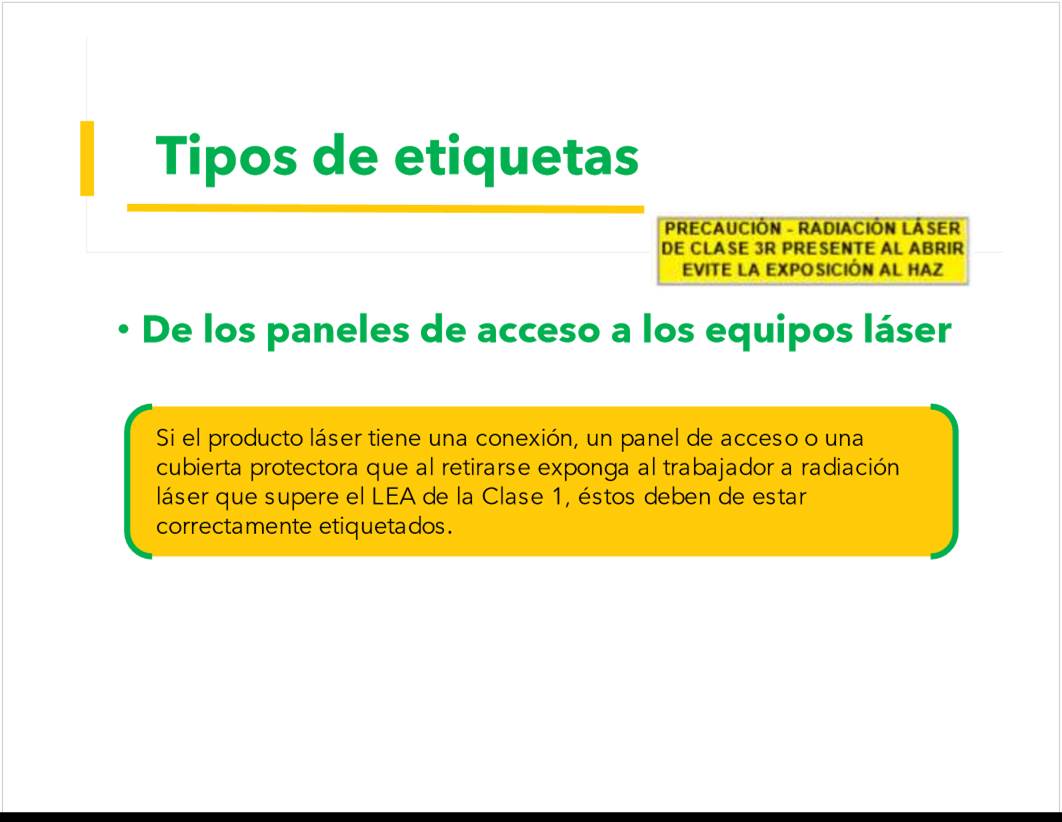 Tipos de etiquetas

PRECAUCIÓN - RADIACIÓN LÁSER DE CLASE 3R PRESENTE AL ABRIR EVITE LA EXPOSICIÓN AL HAZ

• De los paneles de acceso a los equipos láser

Si el producto láser tiene una conexión, un panel de acceso o una cubierta protectora que al retirarse exponga al trabajador a radiación láser que supere el LEA de la Clase 1, éstos deben de estar correctamente etiquetados.